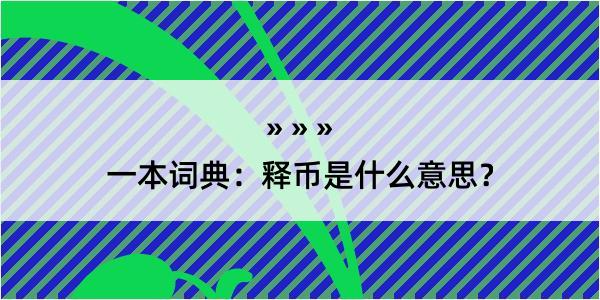 » » »

一本词典：释币是什么意思？